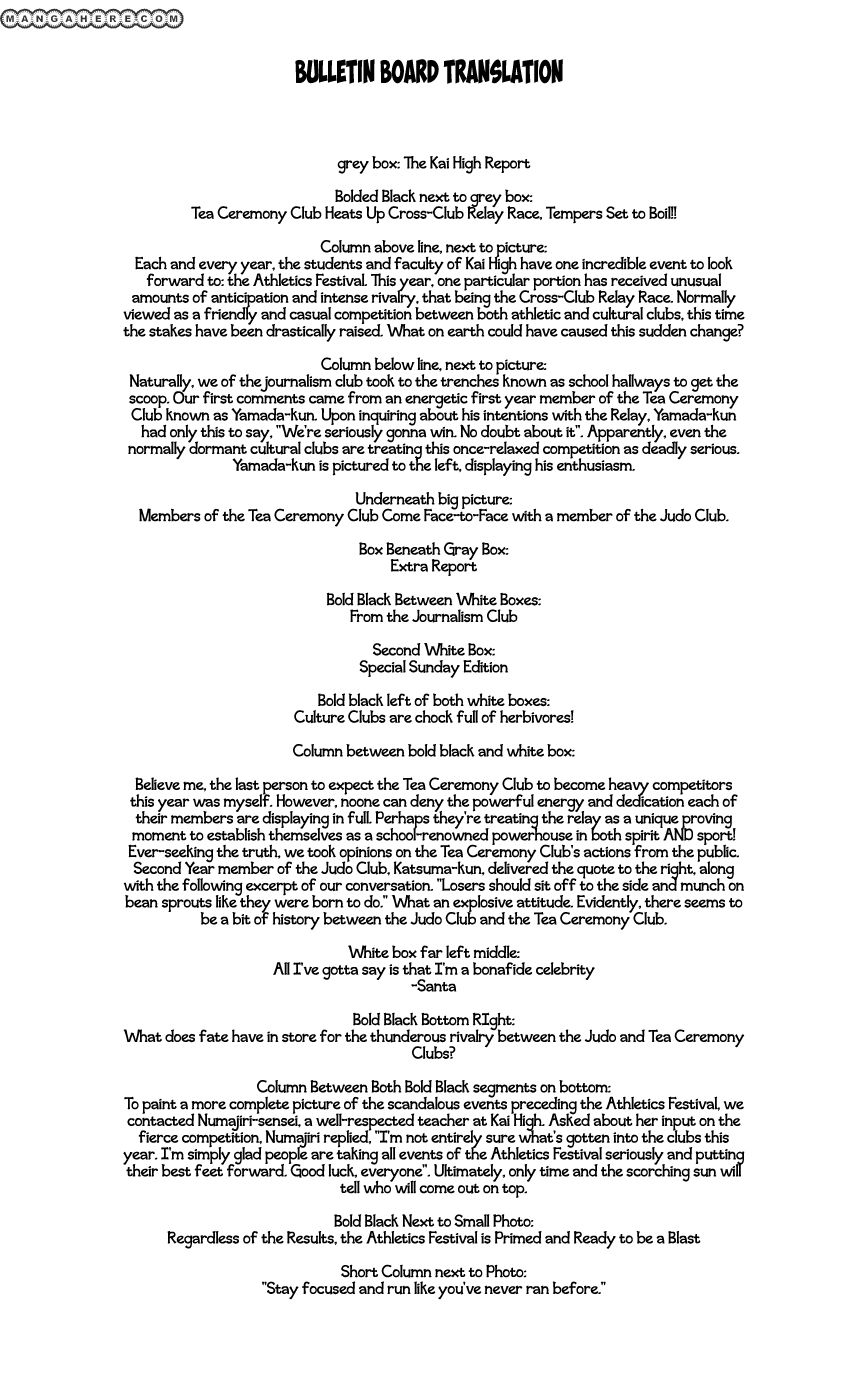 MANGAHERE.COM

BULLETIN BOARD TRANSLATION

grey box: The Kai High Report

Bolded Black next to grey box:
Tea Ceremony Club Heats Up Cross-Club Relay Race, Tempers Set to Boil!!

Column above line, next to picture:
Each and every year, the students and faculty of Kai High have one incredible event to look forward to: the Athletics Festival. This year, one particular portion has received unusual amounts of anticipation and intense rivalry, that being the Cross-Club Relay Race. Normally viewed as a friendly and casual competition between both athletic and cultural clubs, this time the stakes have been drastically raised. What on earth could have caused this sudden change?

Column below line, next to picture:
Naturally, we of the journalism club took to the trenches known as school hallways to get the scoop. Our first comments came from an energetic first year member of the Tea Ceremony Club known as Yamada-kun. Upon inquiring about his intentions with the Relay, Yamada-kun had only this to say, "We're seriously gonna win. No doubt about it". Apparently, even the normally dormant cultural clubs are treating this once-relaxed competition as deadly serious. Yamada-kun is pictured to the left, displaying his enthusiasm.

Underneath big picture:
Members of the Tea Ceremony Club Come Face-to-Face with a member of the Judo Club.

Box Beneath Gray Box:
Extra Report

Bold Black Between White Boxes:
From the Journalism Club

Second White Box:
Special Sunday Edition

Bold black left of both white boxes:
Culture Clubs are chock full of herbivores!

Column between bold black and white box:

Believe me, the last person to expect the Tea Ceremony Club to become heavy competitors this year was myself. However, noone can deny the powerful energy and dedication each of their members are displaying in full. Perhaps they're treating the relay as a unique proving moment to establish themselves as a school-renowned powerhouse in both spirit AND sport! Ever-seeking the truth, we took opinions on the Tea Ceremony Club's actions from the public. Second Year member of the Judo Club, Katsuma-kun, delivered the quote to the right, along with the following excerpt of our conversation. "Losers should sit off to the side and munch on bean sprouts like they were born to do." What an explosive attitude. Evidently, there seems to be a bit of history between the Judo Club and the Tea Ceremony Club.

White box far left middle:
All I've gotta say is that I'm a bonafide celebrity
-Santa

Bold Black Bottom RIght:
What does fate have in store for the thunderous rivalry between the Judo and Tea Ceremony Clubs?

Column Between Both Bold Black segments on bottom:
To paint a more complete picture of the scandalous events preceding the Athletics Festival, we contacted Numajiri-sensei, a well-respected teacher at Kai High. Asked about her input on the fierce competition, Numajiri replied, "I'm not entirely sure what's gotten into the clubs this year. I'm simply glad people are taking all events of the Athletics Festival seriously and putting their best feet forward. Good luck, everyone". Ultimately, only time and the scorching sun will tell who will come out on top.

Bold Black Next to Small Photo:
Regardless of the Results, the Athletics Festival is Primed and Ready to be a Blast

Short Column next to Photo:
"Stay focused and run like you've never ran before."